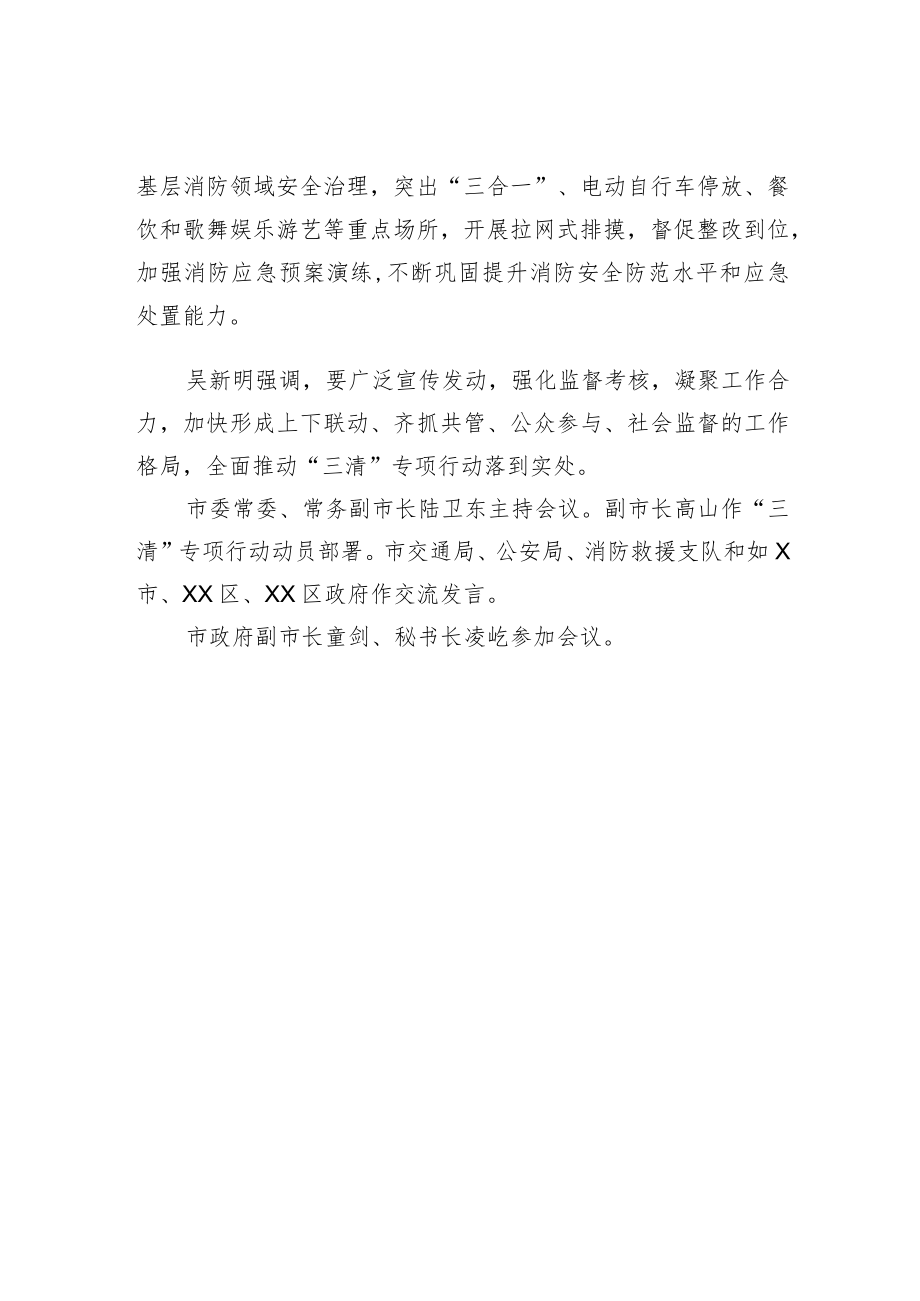 基层消防领域安全治理，突出“三合一”、电动自行车停放、餐饮和歌舞娱乐游艺等重点场所，开展拉网式排摸，督促整改到位，加强消防应急预案演练，不断巩固提升消防安全防范水平和应急处置能力。

吴新明强调，要广泛宣传发动，强化监督考核，凝聚工作合力，加快形成上下联动、齐抓共管、公众参与、社会监督的工作格局，全面推动“三清”专项行动落到实处。

市委常委、常务副市长陆卫东主持会议。副市长高山作“三清”专项行动动员部署。市交通局、公安局、消防救援支队和如X市、XX区、XX区政府作交流发言。

市政府副市长童剑、秘书长凌屹参加会议。